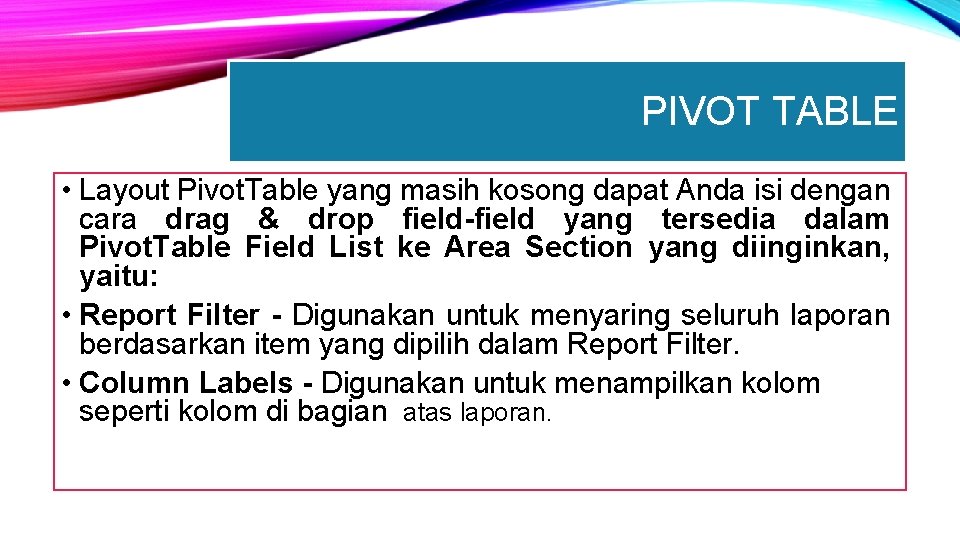 PIVOT TABLE

• Layout PivotTable yang masih kosong dapat Anda isi dengan cara drag & drop field-field yang tersedia dalam PivotTable Field List ke Area Section yang diinginkan, yaitu:

• Report Filter - Digunakan untuk menyaring seluruh laporan berdasarkan item yang dipilih dalam Report Filter.

• Column Labels - Digunakan untuk menampilkan kolom seperti kolom di bagian atas laporan.